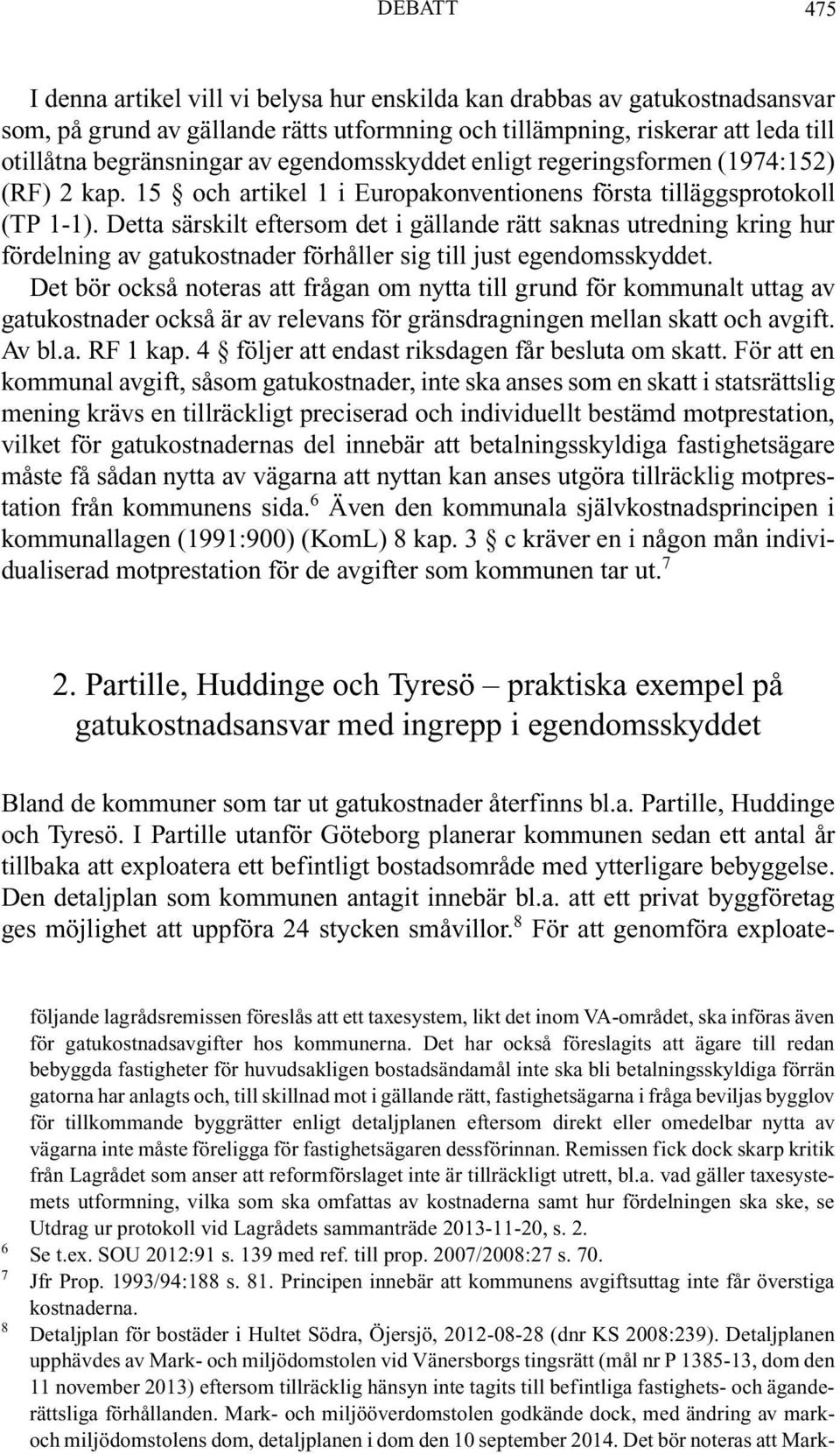 DEBATT 475

I denna artikel vill vi belysa hur enskilda kan drabbas av gatukostnadsansvar som, på grund av gällande rätts utformning och tillämpning, riskerar att leda till otillåtna begränsningar av egendomsskyddet enligt regeringsformen (1974:152) (RF) 2 kap. 15 § och artikel 1 i Europakonventionens första tilläggsprotokoll (TP 1-1). Detta särskilt eftersom det i gällande rätt saknas utredning kring hur fördelning av gatukostnader förhåller sig till just egendomsskyddet. Det bör också noteras att frågan om nytta till grund för kommunalt uttag av gatukostnader också är av relevans för gränsdragningen mellan skatt och avgift. Av bl.a. RF 1 kap. 4 § följer att endast riksdagen får besluta om skatt. För att en kommunal avgift, såsom gatukostnader, inte ska anses som en skatt i statsrättslig mening krävs en tillräckligt preciserad och individuellt bestämd motprestation, vilket för gatukostnadernas del innebär att betalningsskyldiga fastighetsägare måste få sådan nytta av vägarna att nyttan kan anses utgöra tillräcklig motprestation från kommunens sida.$^6$ Även den kommunala självkostnadsprincipen i kommunallagen (1991:900) (KomL) 8 kap. 3 § c kräver en i någon mån individualiserad motprestation för de avgifter som kommunen tar ut.$^7$

2. Partille, Huddinge och Tyresö – praktiska exempel på gatukostnadsansvar med ingrepp i egendomsskyddet

Bland de kommuner som tar ut gatukostnader återfinns bl.a. Partille, Huddinge och Tyresö. I Partille utanför Göteborg planerar kommunen sedan ett antal år tillbaka att exploatera ett befintligt bostadsområde med ytterligare bebyggelse. Den detaljplan som kommunen antagit innebär bl.a. att ett privat byggföretag ges möjlighet att uppföra 24 stycken småvillor.$^8$ För att genomföra exploate-

följande lagrådsremissen föreslås att ett taxesystem, likt det inom VA-området, ska införas även för gatukostnadsavgifter hos kommunerna. Det har också föreslagits att ägare till redan bebyggda fastigheter för huvudsakligen bostadsändamål inte ska bli betalningsskyldiga förrän gatorna har anlagts och, till skillnad mot i gällande rätt, fastighetsägarna i fråga beviljas bygglov för tillkommande byggrätter enligt detaljplanen eftersom direkt eller omedelbar nytta av vägarna inte måste föreligga för fastighetsägaren dessförinnan. Remissen fick dock skarp kritik från Lagrådet som anser att reformförslaget inte är tillräckligt utrett, bl.a. vad gäller taxesystemets utformning, vilka som ska omfattas av kostnaderna samt hur fördelningen ska ske, se Utdrag ur protokoll vid Lagrådets sammanträde 2013-11-20, s. 2.
6 Se t.ex. SOU 2012:91 s. 139 med ref. till prop. 2007/2008:27 s. 70.
7 Jfr Prop. 1993/94:188 s. 81. Principen innebär att kommunens avgiftsuttag inte får överstiga kostnaderna.
8 Detaljplan för bostäder i Hultet Södra, Öjersjö, 2012-08-28 (dnr KS 2008:239). Detaljplanen upphävdes av Mark- och miljödomstolen vid Vänersborgs tingsrätt (mål nr P 1385-13, dom den 11 november 2013) eftersom tillräcklig hänsyn inte tagits till befintliga fastighets- och äganderättsliga förhållanden. Mark- och miljööverdomstolen godkände dock, med ändring av mark- och miljödomstolens dom, detaljplanen i dom den 10 september 2014. Det bör noteras att Mark-